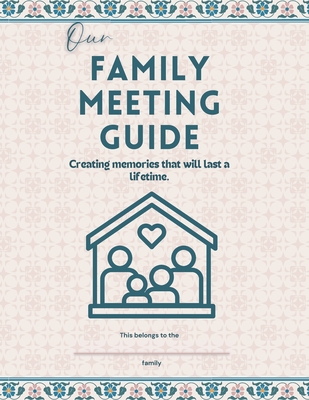 Our

FAMILY MEETING GUIDE

Creating memories that will last a lifetime.

This belongs to the

family